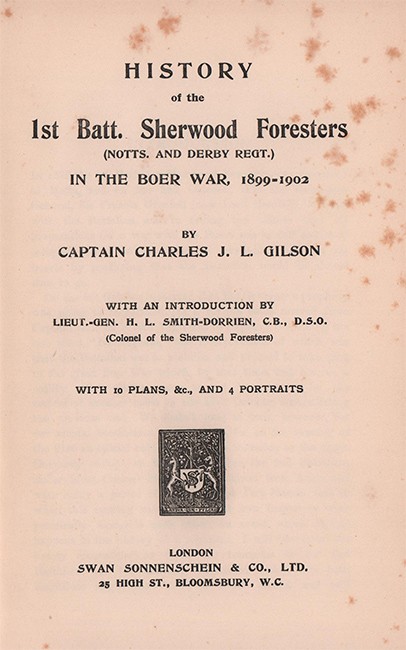 HISTORY
of the
1st Batt. Sherwood Foresters
(NOTTS. AND DERBY REGT.)
IN THE BOER WAR, 1899-1902

BY
CAPTAIN CHARLES J. L. GILSON

WITH AN INTRODUCTION BY
LIEUT.-GEN. H. L. SMITH-DORRIEN, C.B., D.S.O.
(Colonel of the Sherwood Foresters)

WITH 10 PLANS, &c., AND 4 PORTRAITS

LONDON
SWAN SONNENSCHEIN & CO., LTD.
25 HIGH ST., BLOOMSBURY, W.C.